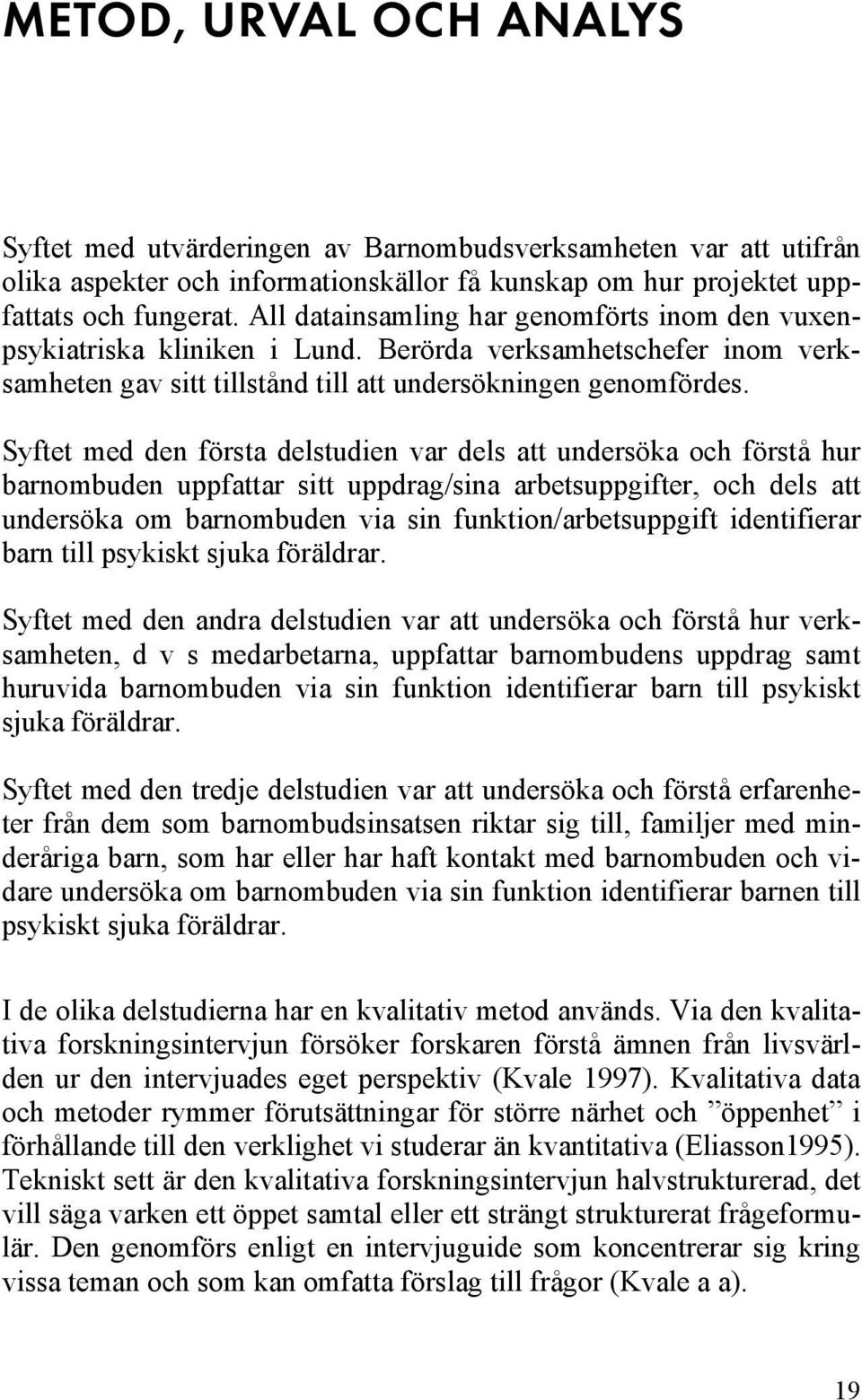 METOD, URVAL OCH ANALYS

Syftet med utvärderingen av Barnombudsverksamheten var att utifrån olika aspekter och informationskällor få kunskap om hur projektet uppfattats och fungerat. All datainsamling har genomförts inom den vuxenpsykiatriska kliniken i Lund. Berörda verksamhetschefer inom verksamheten gav sitt tillstånd till att undersökningen genomfördes.

Syftet med den första delstudien var dels att undersöka och förstå hur barnombuden uppfattar sitt uppdrag/sina arbetsuppgifter, och dels att undersöka om barnombuden via sin funktion/arbetsuppgift identifierar barn till psykiskt sjuka föräldrar.

Syftet med den andra delstudien var att undersöka och förstå hur verksamheten, d v s medarbetarna, uppfattar barnombudens uppdrag samt huruvida barnombuden via sin funktion identifierar barn till psykiskt sjuka föräldrar.

Syftet med den tredje delstudien var att undersöka och förstå erfarenheter från dem som barnombudsinsatsen riktar sig till, familjer med minderåriga barn, som har eller har haft kontakt med barnombuden och vidare undersöka om barnombuden via sin funktion identifierar barnen till psykiskt sjuka föräldrar.

I de olika delstudierna har en kvalitativ metod används. Via den kvalitativa forskningsintervjun försöker forskaren förstå ämnen från livsvärlden ur den intervjuades eget perspektiv (Kvale 1997). Kvalitativa data och metoder rymmer förutsättningar för större närhet och ”öppenhet” i förhållande till den verklighet vi studerar än kvantitativa (Eliasson1995). Tekniskt sett är den kvalitativa forskningsintervjun halvstrukturerad, det vill säga varken ett öppet samtal eller ett strängt strukturerat frågeformulär. Den genomförs enligt en intervjuguide som koncentrerar sig kring vissa teman och som kan omfatta förslag till frågor (Kvale a a).

19